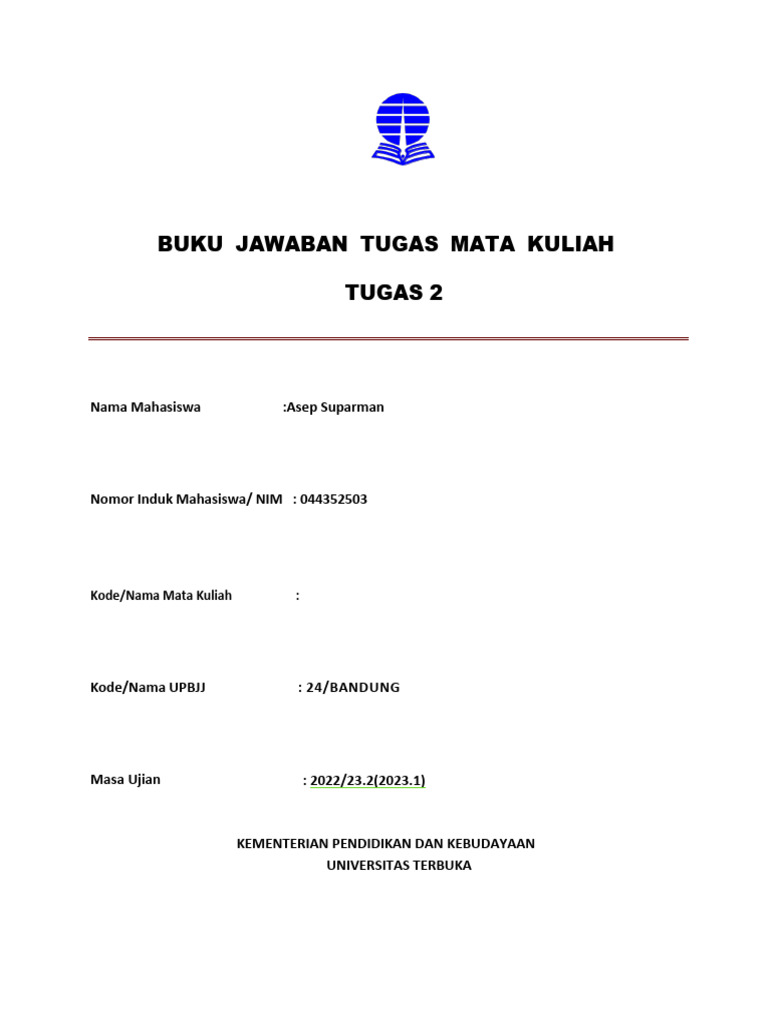 BUKU JAWABAN TUGAS MATA KULIAH

TUGAS 2

Nama Mahasiswa :Asep Suparman

Nomor Induk Mahasiswa/ NIM : 044352503

Kode/Nama Mata Kuliah :

Kode/Nama UPBJJ : 24/BANDUNG

Masa Ujian : 2022/23.2(2023.1)

KEMENTERIAN PENDIDIKAN DAN KEBUDAYAAN
UNIVERSITAS TERBUKA